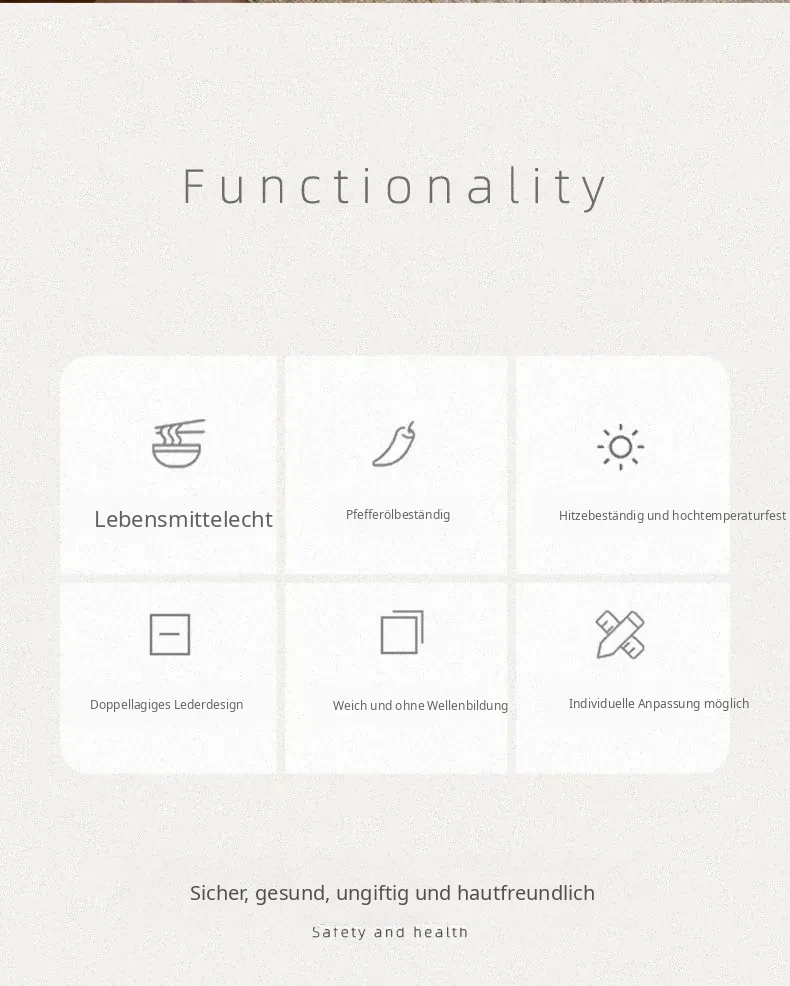 Functionality

Lebensmittelecht

Pfefferölbeständig

Hitzebeständig und hochtemperaturfest

Doppellagiges Lederdesign

Weich und ohne Wellenbildung

Individuelle Anpassung möglich

Sicher, gesund, ungiftig und hautfreundlich

Safety and health